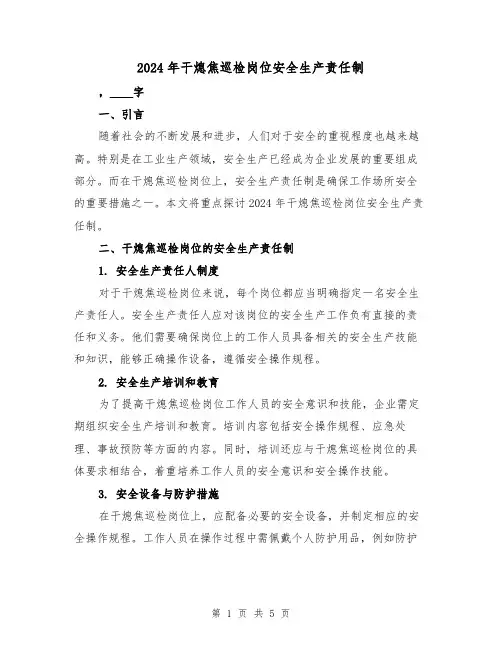 2024年干熄焦巡检岗位安全生产责任制

，____字

一、引言

随着社会的不断发展和进步，人们对于安全的重视程度也越来越高。特别是在工业生产领域，安全生产已经成为企业发展的重要组成部分。而在干熄焦巡检岗位上，安全生产责任制是确保工作场所安全的重要措施之一。本文将重点探讨2024年干熄焦巡检岗位安全生产责任制。

二、干熄焦巡检岗位的安全生产责任制

1. 安全生产责任人制度

对于干熄焦巡检岗位来说，每个岗位都应当明确指定一名安全生产责任人。安全生产责任人应对该岗位的安全生产工作负有直接的责任和义务。他们需要确保岗位上的工作人员具备相关的安全生产技能和知识，能够正确操作设备，遵循安全操作规程。

2. 安全生产培训和教育

为了提高干熄焦巡检岗位工作人员的安全意识和技能，企业需定期组织安全生产培训和教育。培训内容包括安全操作规程、应急处理、事故预防等方面的内容。同时，培训还应与干熄焦巡检岗位的具体要求相结合，着重培养工作人员的安全意识和安全操作技能。

3. 安全设备与防护措施

在干熄焦巡检岗位上，应配备必要的安全设备，并制定相应的安全操作规程。工作人员在操作过程中需佩戴个人防护用品，例如防护

第 1 页 共 5 页